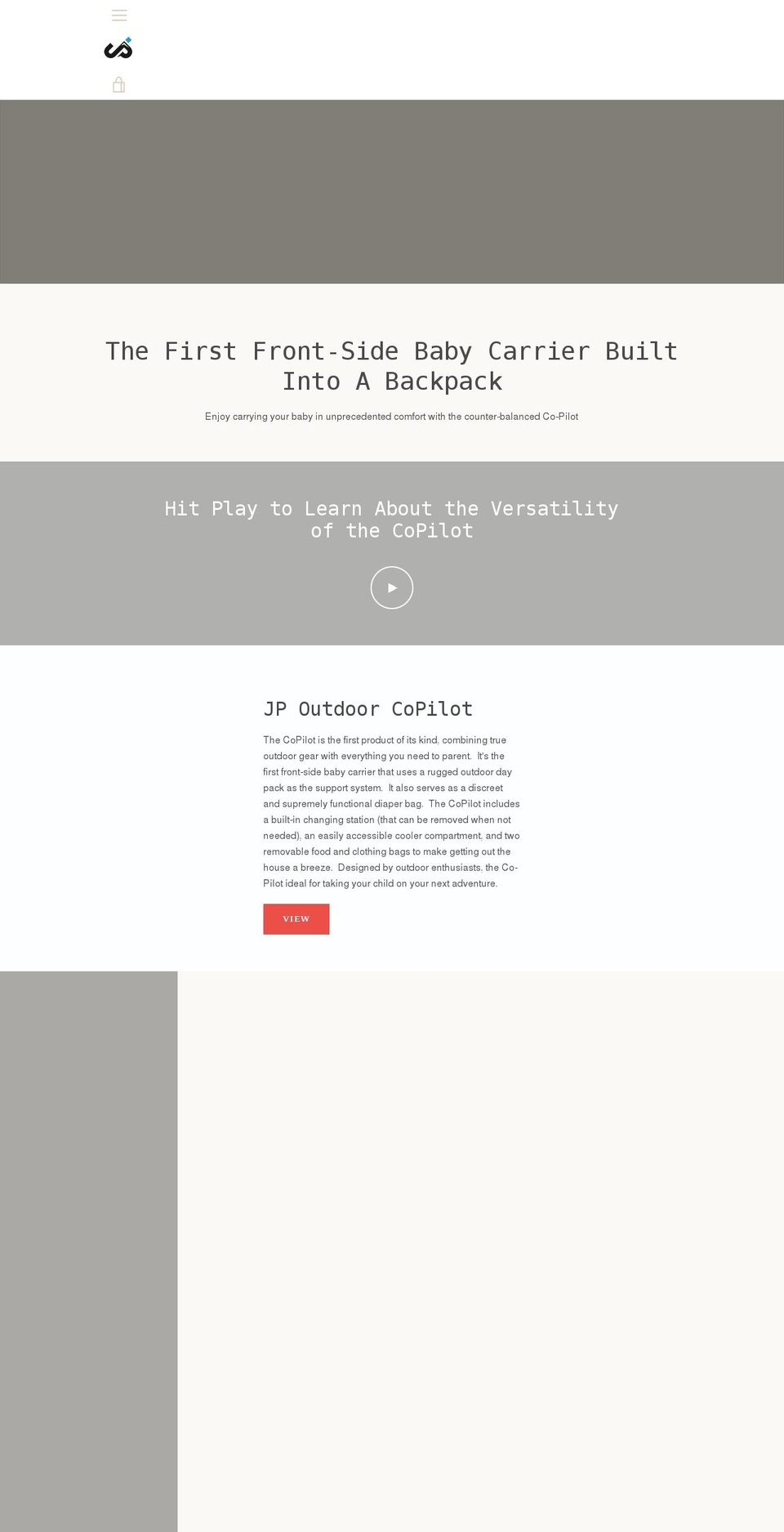 The First Front-Side Baby Carrier Built Into A Backpack

Enjoy carrying your baby in unprecedented comfort with the counter-balanced Co-Pilot

Hit Play to Learn About the Versatility of the CoPilot

JP Outdoor CoPilot

The CoPilot is the first product of its kind, combining true outdoor gear with everything you need to parent. It's the first front-side baby carrier that uses a rugged outdoor day pack as the support system. It also serves as a discreet and supremely functional diaper bag. The CoPilot includes a built-in changing station (that can be removed when not needed), an easily accessible cooler compartment, and two removable food and clothing bags to make getting out the house a breeze. Designed by outdoor enthusiasts, the Co-Pilot ideal for taking your child on your next adventure.

VIEW